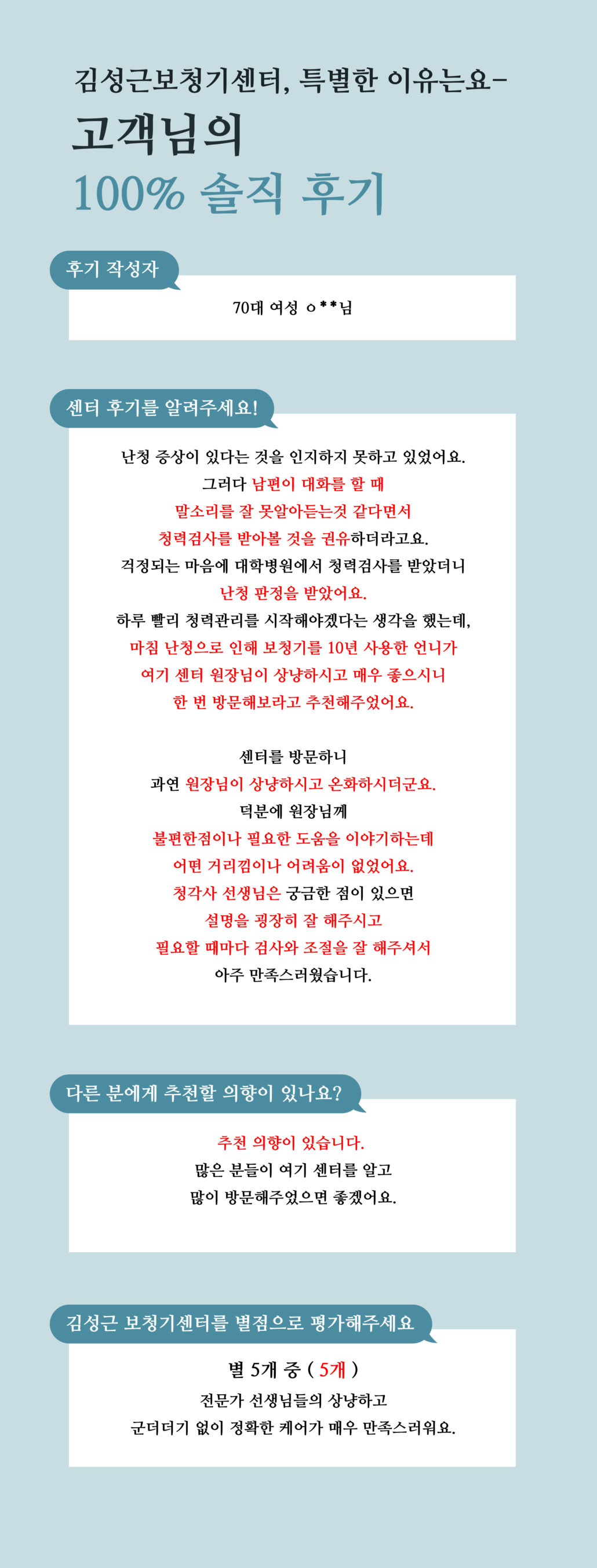 김성근보청기센터, 특별한 이유는요-
고객님의
100% 솔직 후기

후기 작성자

70대 여성 ㅇ**님

센터 후기를 알려주세요!

난청 증상이 있다는 것을 인지하지 못하고 있었어요.
그러다 남편이 대화를 할 때
말소리를 잘 못알아듣는것 같다면서
청력검사를 받아볼 것을 권유하더라고요.
걱정되는 마음에 대학병원에서 청력검사를 받았더니
난청 판정을 받았어요.
하루 빨리 청력관리를 시작해야겠다는 생각을 했는데,
마침 난청으로 인해 보청기를 10년 사용한 언니가
여기 센터 원장님이 상냥하시고 매우 좋으시니
한 번 방문해보라고 추천해주었어요.

센터를 방문하니
과연 원장님이 상냥하시고 온화하시더군요.
덕분에 원장님께
불편한점이나 필요한 도움을 이야기하는데
어떤 거리낌이나 어려움이 없었어요.
청각사 선생님은 궁금한 점이 있으면
설명을 굉장히 잘 해주시고
필요할 때마다 검사와 조절을 잘 해주셔서
아주 만족스러웠습니다.

다른 분에게 추천할 의향이 있나요?

추천 의향이 있습니다.
많은 분들이 여기 센터를 알고
많이 방문해주었으면 좋겠어요.

김성근 보청기센터를 별점으로 평가해주세요

별 5개 중 ( 5개 )
전문가 선생님들의 상냥하고
군더더기 없이 정확한 케어가 매우 만족스러워요.